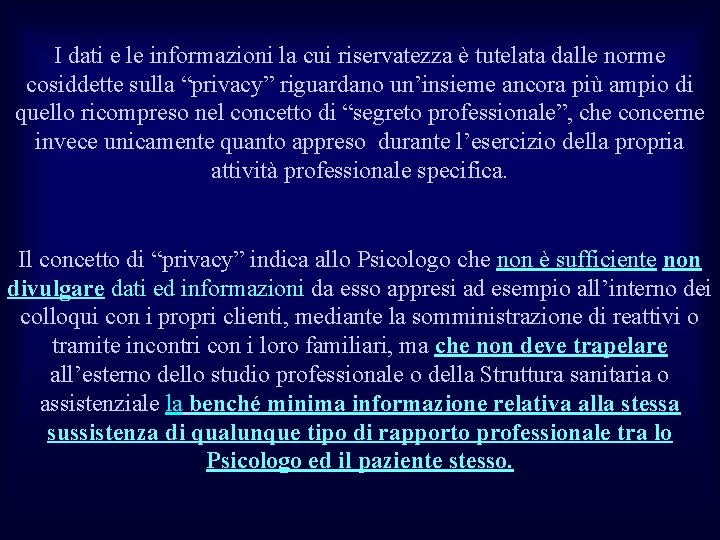 I dati e le informazioni la cui riservatezza è tutelata dalle norme cosiddette sulla “privacy” riguardano un’insieme ancora più ampio di quello ricompreso nel concetto di “segreto professionale”, che concerne invece unicamente quanto appreso durante l’esercizio della propria attività professionale specifica.

Il concetto di “privacy” indica allo Psicologo che non è sufficiente non divulgare dati ed informazioni da esso appresi ad esempio all’interno dei colloqui con i propri clienti, mediante la somministrazione di reattivi o tramite incontri con i loro familiari, ma che non deve trapelare all’esterno dello studio professionale o della Struttura sanitaria o assistenziale la benché minima informazione relativa alla stessa sussistenza di qualunque tipo di rapporto professionale tra lo Psicologo ed il paziente stesso.